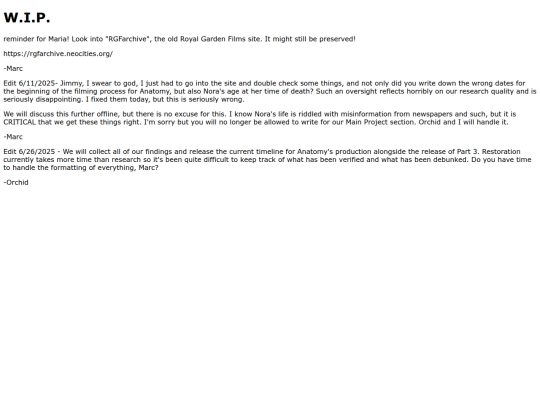 W.I.P.

reminder for Maria! Look into "RGFarchive", the old Royal Garden Films site. It might still be preserved!

https://rgfarchive.neocities.org/

-Marc

Edit 6/11/2025- Jimmy, I swear to god, I just had to go into the site and double check some things, and not only did you write down the wrong dates for the beginning of the filming process for Anatomy, but also Nora's age at her time of death? Such an oversight reflects horribly on our research quality and is seriously disappointing. I fixed them today, but this is seriously wrong.

We will discuss this further offline, but there is no excuse for this. I know Nora's life is riddled with misinformation from newspapers and such, but it is CRITICAL that we get these things right. I'm sorry but you will no longer be allowed to write for our Main Project section. Orchid and I will handle it.

-Marc

Edit 6/26/2025 - We will collect all of our findings and release the current timeline for Anatomy's production alongside the release of Part 3. Restoration currently takes more time than research so it's been quite difficult to keep track of what has been verified and what has been debunked. Do you have time to handle the formatting of everything, Marc?

-Orchid